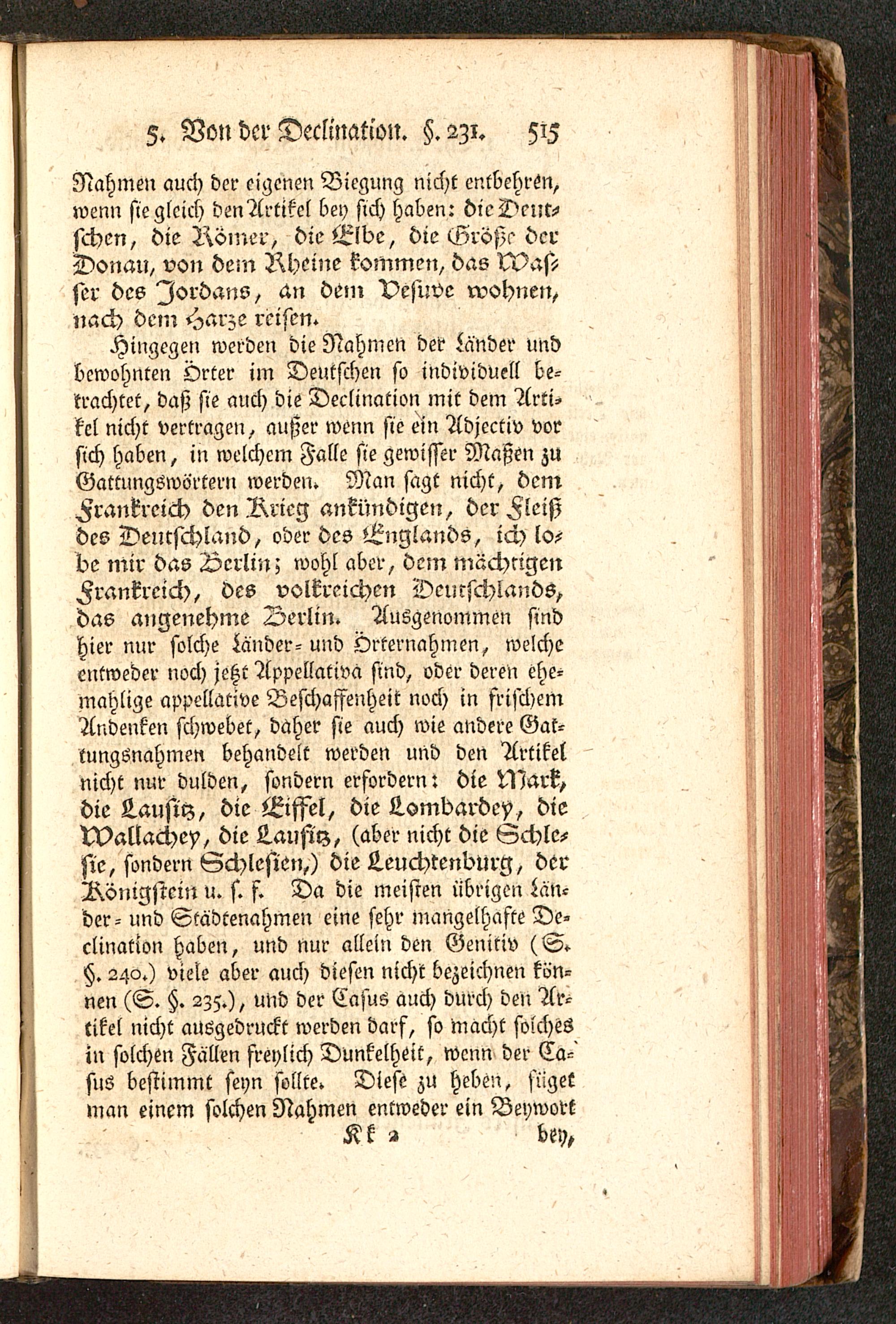 5. Von der Declination. §. 231. 515

Nahmen auch der eigenen Biegung nicht entbehren, wenn sie gleich den Artikel bey sich haben: die Deutschen, die Römer, die Elbe, die Größe der Donau, von dem Rheine kommen, das Wasser des Jordans, an dem Vesuve wohnen, nach dem Harze reisen.

Hingegen werden die Nahmen der Länder und bewohnten Örter im Deutschen so individuell betrachtet, daß sie auch die Declination mit dem Artikel nicht vertragen, außer wenn sie ein Adjectiv vor sich haben, in welchem Falle sie gewisser Maßen zu Gattungswörtern werden. Man sagt nicht, dem Frankreich den Krieg ankündigen, der Fleiß des Deutschland, oder des Englands, ich lobe mir das Berlin; wohl aber, dem mächtigen Frankreich, des volkreichen Deutschlands, das angenehme Berlin. Ausgenommen sind hier nur solche Länder- und Örternahmen, welche entweder noch jetzt Appellativa sind, oder deren ehemahlige appellative Beschaffenheit noch in frischem Andenken schwebet, daher sie auch wie andere Gattungsnahmen behandelt werden und den Artikel nicht nur dulden, sondern erfordern: die Mark, die Lausitz, die Eiffel, die Lombardey, die Wallachey, die Lausitz, (aber nicht die Schlesie, sondern Schlesien,) die Leuchtenburg, der Königstein u. s. f. Da die meisten übrigen Länder- und Städtenahmen eine sehr mangelhafte Declination haben, und nur allein den Genitiv (S. §. 240.) viele aber auch diesen nicht bezeichnen können (S. §. 235.), und der Casus auch durch den Artikel nicht ausgedruckt werden darf, so macht solches in solchen Fällen freylich Dunkelheit, wenn der Casus bestimmt seyn sollte. Diese zu heben, füget man einem solchen Nahmen entweder ein Beywort

Kk 2 bey,